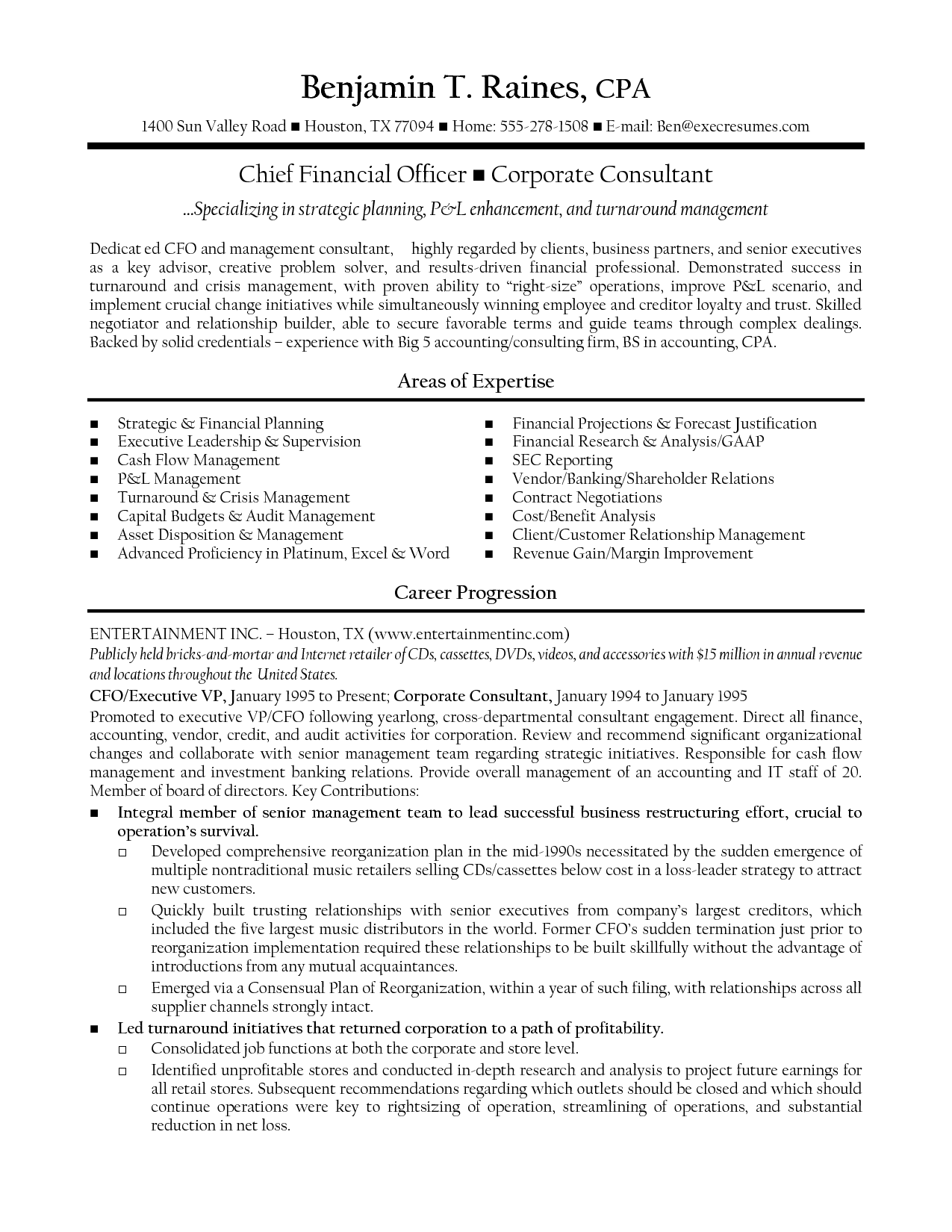 Benjamin T. Raines, CPA

1400 Sun Valley Road ■ Houston, TX 77094 ■ Home: 555-278-1508 ■ E-mail: Ben@execresumes.com

Chief Financial Officer ■ Corporate Consultant

...Specializing in strategic planning, P&L enhancement, and turnaround management

Dedicat ed CFO and management consultant, highly regarded by clients, business partners, and senior executives as a key advisor, creative problem solver, and results-driven financial professional. Demonstrated success in turnaround and crisis management, with proven ability to "right-size" operations, improve P&L scenario, and implement crucial change initiatives while simultaneously winning employee and creditor loyalty and trust. Skilled negotiator and relationship builder, able to secure favorable terms and guide teams through complex dealings. Backed by solid credentials – experience with Big 5 accounting/consulting firm, BS in accounting, CPA.

Areas of Expertise

■ Strategic & Financial Planning
■ Executive Leadership & Supervision
■ Cash Flow Management
■ P&L Management
■ Turnaround & Crisis Management
■ Capital Budgets & Audit Management
■ Asset Disposition & Management
■ Advanced Proficiency in Platinum, Excel & Word

■ Financial Projections & Forecast Justification
■ Financial Research & Analysis/GAAP
■ SEC Reporting
■ Vendor/Banking/Shareholder Relations
■ Contract Negotiations
■ Cost/Benefit Analysis
■ Client/Customer Relationship Management
■ Revenue Gain/Margin Improvement

Career Progression

ENTERTAINMENT INC. – Houston, TX (www.entertainmentinc.com)
Publicly held bricks-and-mortar and Internet retailer of CDs, cassettes, DVDs, videos, and accessories with $15 million in annual revenue and locations throughout the United States.

CFO/Executive VP, January 1995 to Present; Corporate Consultant, January 1994 to January 1995

Promoted to executive VP/CFO following yearlong, cross-departmental consultant engagement. Direct all finance, accounting, vendor, credit, and audit activities for corporation. Review and recommend significant organizational changes and collaborate with senior management team regarding strategic initiatives. Responsible for cash flow management and investment banking relations. Provide overall management of an accounting and IT staff of 20. Member of board of directors. Key Contributions:

■ Integral member of senior management team to lead successful business restructuring effort, crucial to operation's survival.
□ Developed comprehensive reorganization plan in the mid-1990s necessitated by the sudden emergence of multiple nontraditional music retailers selling CDs/cassettes below cost in a loss-leader strategy to attract new customers.
□ Quickly built trusting relationships with senior executives from company's largest creditors, which included the five largest music distributors in the world. Former CFO's sudden termination just prior to reorganization implementation required these relationships to be built skillfully without the advantage of introductions from any mutual acquaintances.
□ Emerged via a Consensual Plan of Reorganization, within a year of such filing, with relationships across all supplier channels strongly intact.
■ Led turnaround initiatives that returned corporation to a path of profitability.
□ Consolidated job functions at both the corporate and store level.
□ Identified unprofitable stores and conducted in-depth research and analysis to project future earnings for all retail stores. Subsequent recommendations regarding which outlets should be closed and which should continue operations were key to rightsizing of operation, streamlining of operations, and substantial reduction in net loss.